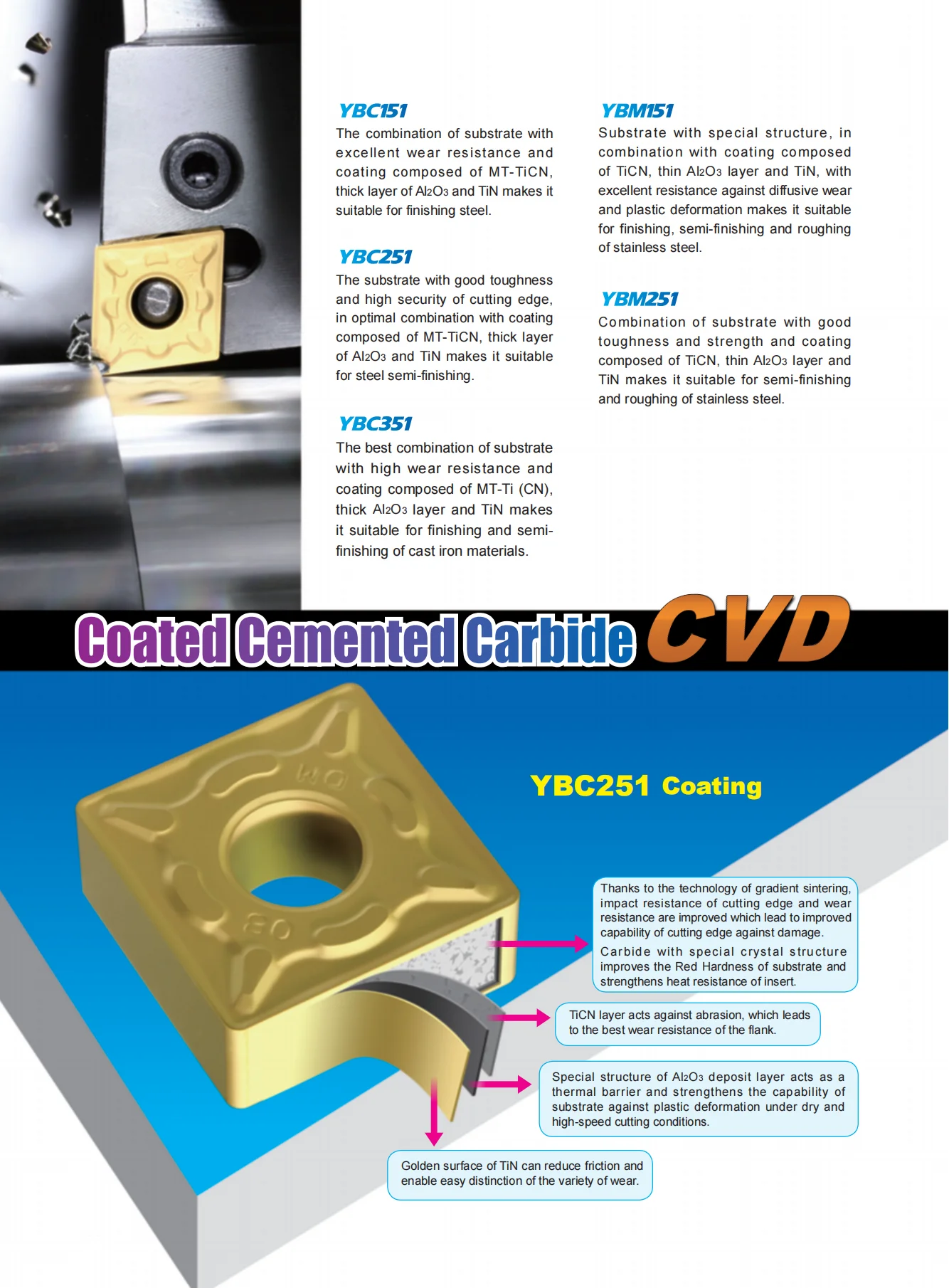 YBC151
The combination of substrate with excellent wear resistance and coating composed of MT-TiCN, thick layer of $Al_2O_3$ and TiN makes it suitable for finishing steel.

YBC251
The substrate with good toughness and high security of cutting edge, in optimal combination with coating composed of MT-TiCN, thick layer of $Al_2O_3$ and TiN makes it suitable for steel semi-finishing.

YBC351
The best combination of substrate with high wear resistance and coating composed of MT-Ti (CN), thick $Al_2O_3$ layer and TiN makes it suitable for finishing and semi-finishing of cast iron materials.

YBM151
Substrate with special structure, in combination with coating composed of TiCN, thin $Al_2O_3$ layer and TiN, with excellent resistance against diffusive wear and plastic deformation makes it suitable for finishing, semi-finishing and roughing of stainless steel.

YBM251
Combination of substrate with good toughness and strength and coating composed of TiCN, thin $Al_2O_3$ layer and TiN makes it suitable for semi-finishing and roughing of stainless steel.

Coated Cemented Carbide CVD

YBC251 Coating

Thanks to the technology of gradient sintering, impact resistance of cutting edge and wear resistance are improved which lead to improved capability of cutting edge against damage.
Carbide with special crystal structure improves the Red Hardness of substrate and strengthens heat resistance of insert.

TiCN layer acts against abrasion, which leads to the best wear resistance of the flank.

Special structure of $Al_2O_3$ deposit layer acts as a thermal barrier and strengthens the capability of substrate against plastic deformation under dry and high-speed cutting conditions.

Golden surface of TiN can reduce friction and enable easy distinction of the variety of wear.